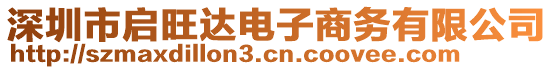 深圳市启旺达电子商务有限公司
http://szmaxdillon3.cn.coovee.com